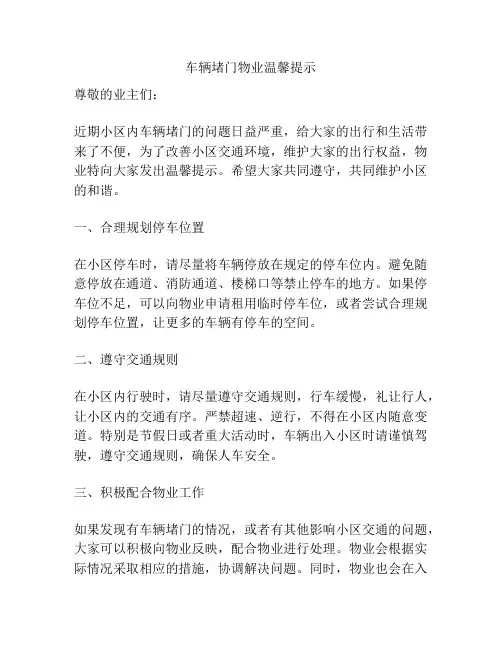 车辆堵门物业温馨提示

尊敬的业主们：

近期小区内车辆堵门的问题日益严重，给大家的出行和生活带来了不便，为了改善小区交通环境，维护大家的出行权益，物业特向大家发出温馨提示。希望大家共同遵守，共同维护小区的和谐。

一、合理规划停车位置

在小区停车时，请尽量将车辆停放在规定的停车位内。避免随意停放在通道、消防通道、楼梯口等禁止停车的地方。如果停车位不足，可以向物业申请租用临时停车位，或者尝试合理规划停车位置，让更多的车辆有停车的空间。

二、遵守交通规则

在小区内行驶时，请尽量遵守交通规则，行车缓慢，礼让行人，让小区内的交通有序。严禁超速、逆行，不得在小区内随意变道。特别是节假日或者重大活动时，车辆出入小区时请谨慎驾驶，遵守交通规则，确保人车安全。

三、积极配合物业工作

如果发现有车辆堵门的情况，或者有其他影响小区交通的问题，大家可以积极向物业反映，配合物业进行处理。物业会根据实际情况采取相应的措施，协调解决问题。同时，物业也会在入